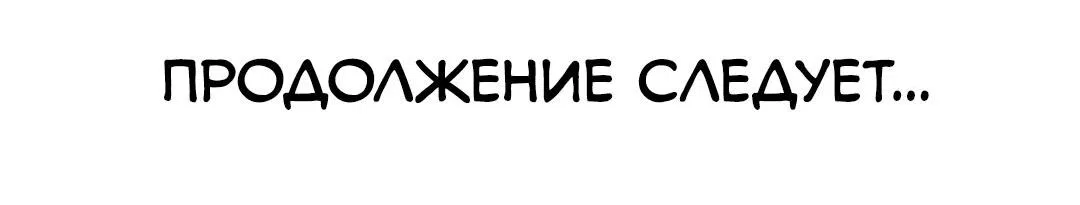 ПРОДОЛЖЕНИЕ СЛЕДУЕТ...